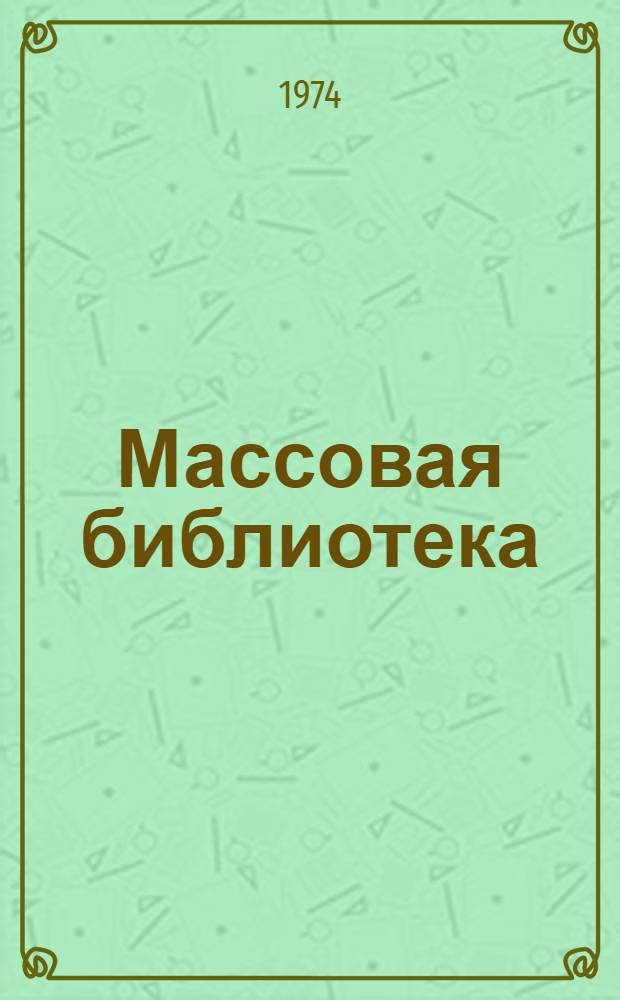 1974

Массовая библиотека